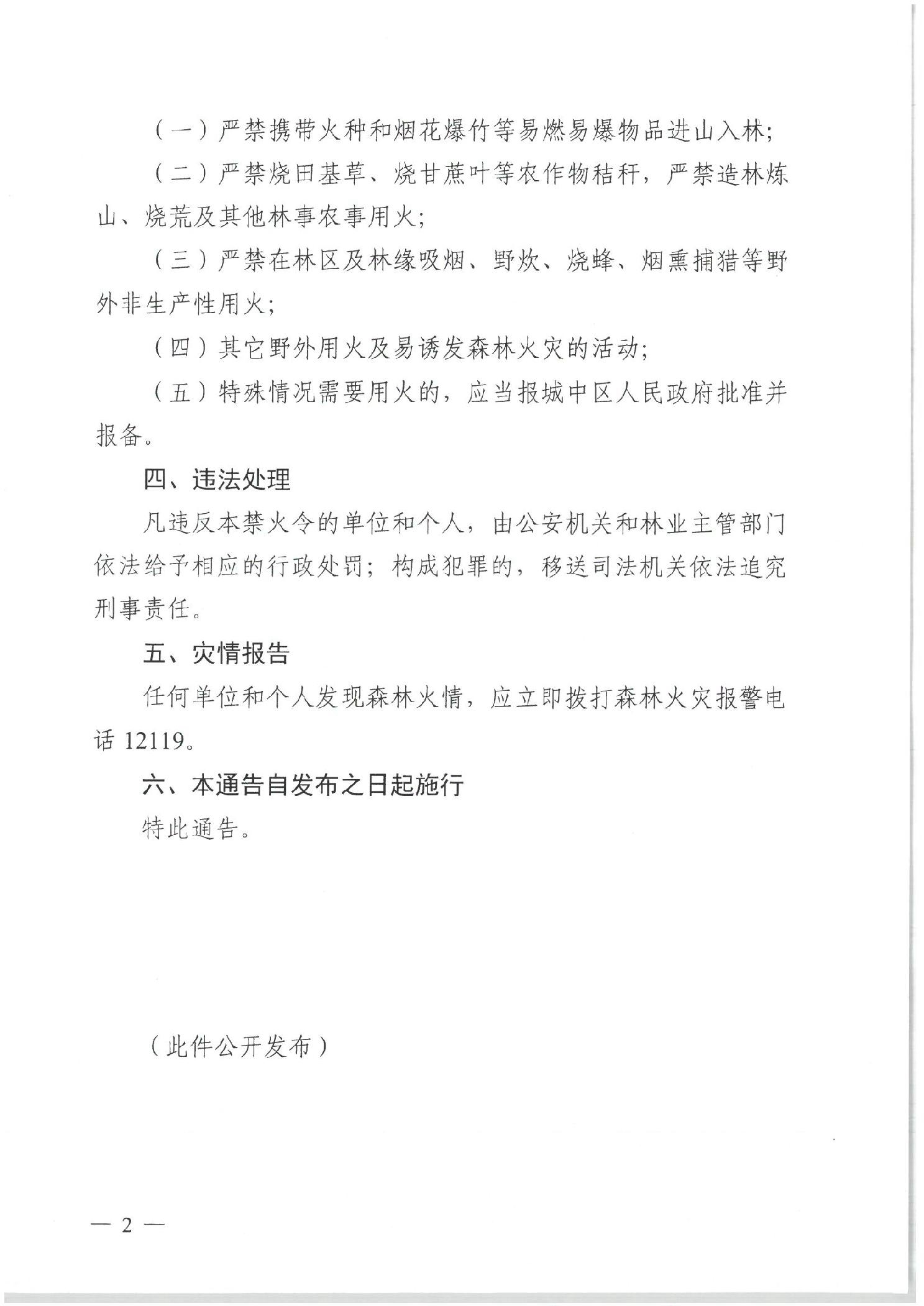 （一）严禁携带火种和烟花爆竹等易燃易爆物品进山入林;

（二）严禁烧田基草、烧甘蔗叶等农作物秸秆，严禁造林炼山、烧荒及其他林事农事用火;

（三）严禁在林区及林缘吸烟、野炊、烧蜂、烟熏捕猎等野外非生产性用火;

（四）其它野外用火及易诱发森林火灾的活动;

（五）特殊情况需要用火的，应当报城中区人民政府批准并报备。

四、违法处理

凡违反本禁火令的单位和个人，由公安机关和林业主管部门依法给予相应的行政处罚；构成犯罪的，移送司法机关依法追究刑事责任。

五、灾情报告

任何单位和个人发现森林火情，应立即拨打森林火灾报警电话12119。

六、本通告自发布之日起施行

特此通告。

（此件公开发布）

— 2 —